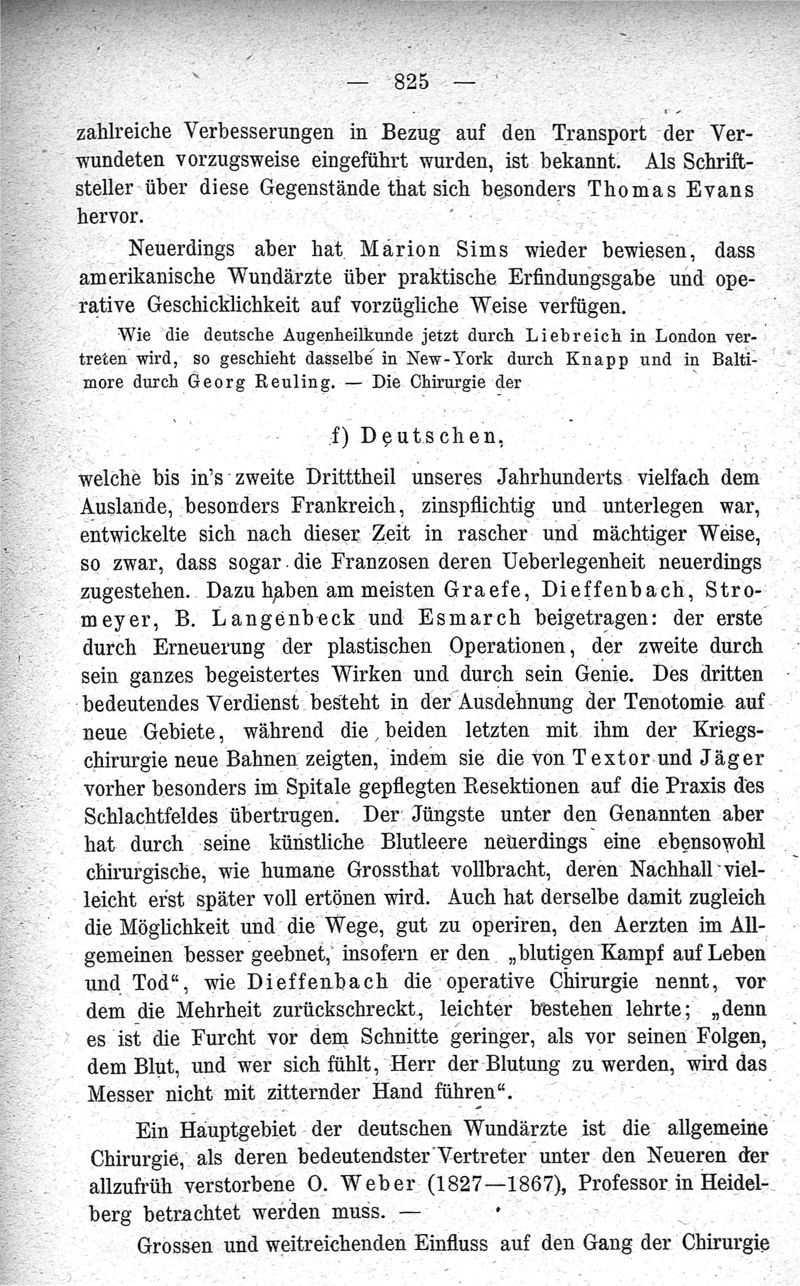 — 825 —

zahlreiche Verbesserungen in Bezug auf den Transport der Verwundeten vorzugsweise eingeführt wurden, ist bekannt. Als Schriftsteller über diese Gegenstände that sich besonders Thomas Evans hervor.

Neuerdings aber hat Marion Sims wieder bewiesen, dass amerikanische Wundärzte über praktische Erfindungsgabe und operative Geschicklichkeit auf vorzügliche Weise verfügen.

Wie die deutsche Augenheilkunde jetzt durch Liebreich in London vertreten wird, so geschieht dasselbe in New-York durch Knapp und in Baltimore durch Georg Reuling. — Die Chirurgie der

f) Deutschen,

welche bis in's zweite Dritttheil unseres Jahrhunderts vielfach dem Auslande, besonders Frankreich, zinspflichtig und unterlegen war, entwickelte sich nach dieser Zeit in rascher und mächtiger Weise, so zwar, dass sogar die Franzosen deren Ueberlegenheit neuerdings zugestehen. Dazu haben am meisten Graefe, Dieffenbach, Stromeyer, B. Langenbeck und Esmarch beigetragen: der erste durch Erneuerung der plastischen Operationen, der zweite durch sein ganzes begeistertes Wirken und durch sein Genie. Des dritten bedeutendes Verdienst besteht in der Ausdehnung der Tenotomie auf neue Gebiete, während die beiden letzten mit ihm der Kriegschirurgie neue Bahnen zeigten, indem sie die von Textor und Jäger vorher besonders im Spitale gepflegten Resektionen auf die Praxis des Schlachtfeldes übertrugen. Der Jüngste unter den Genannten aber hat durch seine künstliche Blutleere neuerdings eine ebensowohl chirurgische, wie humane Grossthat vollbracht, deren Nachhall vielleicht erst später voll ertönen wird. Auch hat derselbe damit zugleich die Möglichkeit und die Wege, gut zu operiren, den Aerzten im Allgemeinen besser geebnet, insofern er den „blutigen Kampf auf Leben und Tod“, wie Dieffenbach die operative Chirurgie nennt, vor dem die Mehrheit zurückschreckt, leichter bestehen lehrte; „denn es ist die Furcht vor dem Schnitte geringer, als vor seinen Folgen, dem Blut, und wer sich fühlt, Herr der Blutung zu werden, wird das Messer nicht mit zitternder Hand führen“.

Ein Hauptgebiet der deutschen Wundärzte ist die allgemeine Chirurgie, als deren bedeutendster Vertreter unter den Neueren der allzufrüh verstorbene O. Weber (1827—1867), Professor in Heidelberg betrachtet werden muss. —

Grossen und weitreichenden Einfluss auf den Gang der Chirurgie